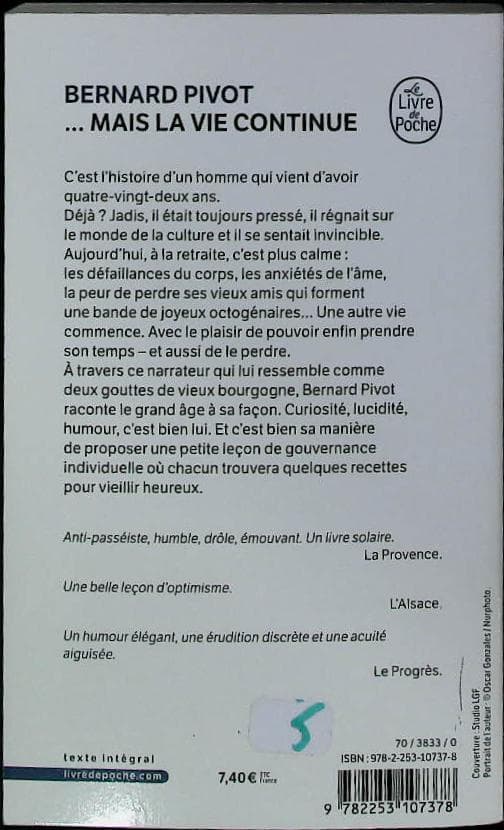 BERNARD PIVOT
... MAIS LA VIE CONTINUE

Le Livre de Poche

C'est l'histoire d'un homme qui vient d'avoir quatre-vingt-deux ans.
Déjà ? Jadis, il était toujours pressé, il régnait sur le monde de la culture et il se sentait invincible.
Aujourd'hui, à la retraite, c'est plus calme : les défaillances du corps, les anxiétés de l'âme, la peur de perdre ses vieux amis qui forment une bande de joyeux octogénaires... Une autre vie commence. Avec le plaisir de pouvoir enfin prendre son temps – et aussi de le perdre.
À travers ce narrateur qui lui ressemble comme deux gouttes de vieux bourgogne, Bernard Pivot raconte le grand âge à sa façon. Curiosité, lucidité, humour, c'est bien lui. Et c'est bien sa manière de proposer une petite leçon de gouvernance individuelle où chacun trouvera quelques recettes pour vieillir heureux.

Anti-passéiste, humble, drôle, émouvant. Un livre solaire.
La Provence.

Une belle leçon d'optimisme.
L'Alsace.

Un humour élégant, une érudition discrète et une acuité aiguisée.
Le Progrès.

5

texte intégral
livredepoche.com

7,40 € TTC France

70 / 3833 / 0
ISBN : 978-2-253-10737-8

9 782253 107378

Couverture : Studio LGF
Portrait de l'auteur : © Oscar Gonzales / Nurphoto.